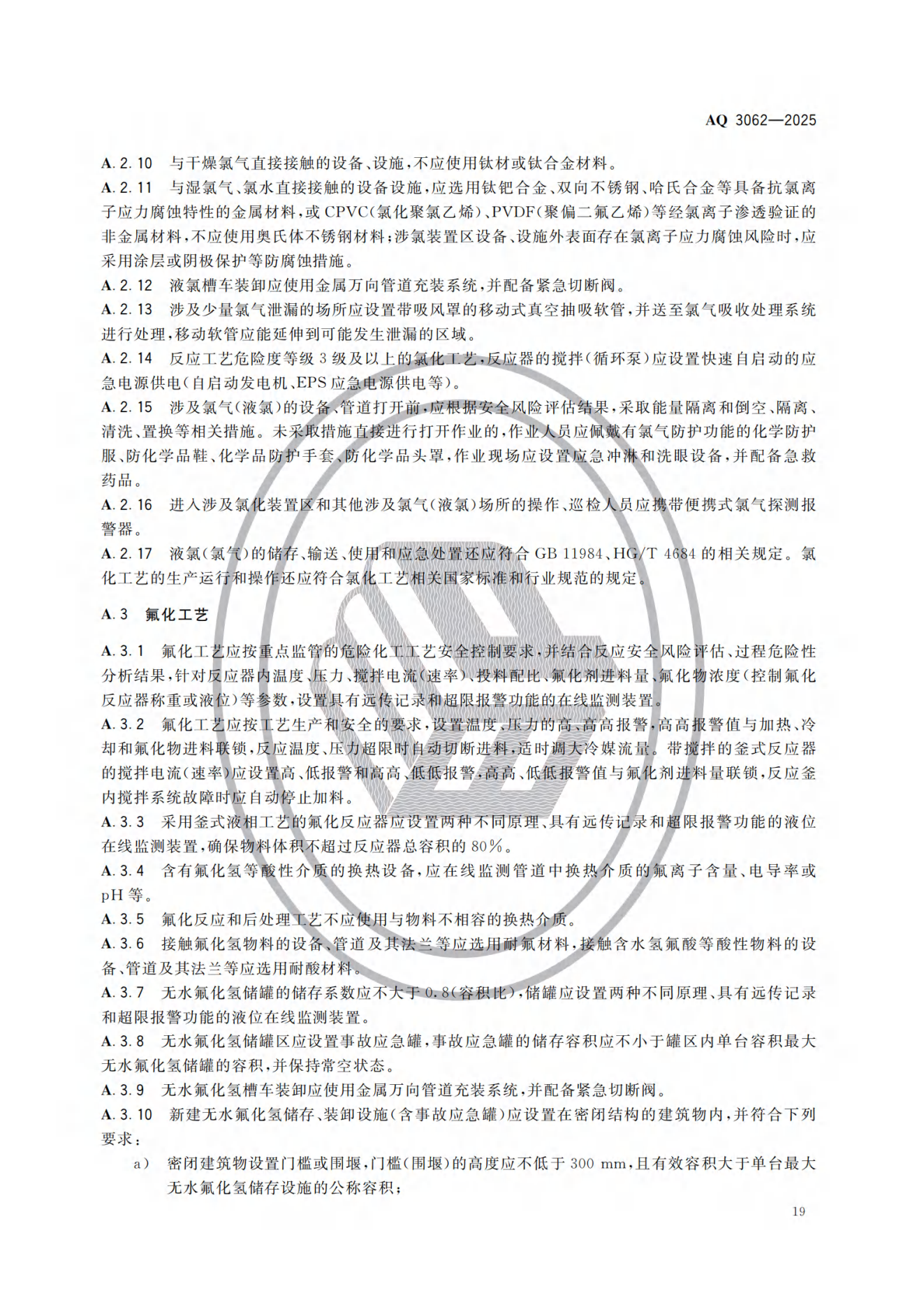 AQ 3062—2025

A.2.10 与干燥氯气直接接触的设备、设施，不应使用钛材或钛合金材料。

A.2.11 与湿氯气、氯水直接接触的设备设施，应选用钛钯合金、双向不锈钢、哈氏合金等具备抗氯离子应力腐蚀特性的金属材料，或 CPVC（氯化聚氯乙烯）、PVDF（聚偏二氟乙烯）等经氯离子渗透验证的非金属材料，不应使用奥氏体不锈钢材料；涉氯装置区设备、设施外表面存在氯离子应力腐蚀风险时，应采用涂层或阴极保护等防腐蚀措施。

A.2.12 液氯槽车装卸应使用金属万向管道充装系统，并配备紧急切断阀。

A.2.13 涉及少量氯气泄漏的场所应设置带吸风罩的移动式真空抽吸软管，并送至氯气吸收处理系统进行处理，移动软管应能延伸到可能发生泄漏的区域。

A.2.14 反应工艺危险度等级 3 级及以上的氯化工艺，反应器的搅拌（循环泵）应设置快速自启动的应急电源供电（自启动发电机、EPS 应急电源供电等）。

A.2.15 涉及氯气（液氯）的设备、管道打开前，应根据安全风险评估结果，采取能量隔离和倒空、隔离、清洗、置换等相关措施。未采取措施直接进行打开作业的，作业人员应佩戴有氯气防护功能的化学防护服、防化学品鞋、化学品防护手套、防化学品头罩，作业现场应设置应急冲淋和洗眼设备，并配备急救药品。

A.2.16 进入涉及氯化装置区和其他涉及氯气（液氯）场所的操作、巡检人员应携带便携式氯气探测报警器。

A.2.17 液氯（氯气）的储存、输送、使用和应急处置还应符合 GB 11984、HG/T 4684 的相关规定。氯化工艺的生产运行和操作还应符合氯化工艺相关国家标准和行业规范的规定。

A.3 氟化工艺

A.3.1 氟化工艺应按重点监管的危险化工工艺安全控制要求，并结合反应安全风险评估、过程危险性分析结果，针对反应器内温度、压力、搅拌电流（速率）、投料配比、氟化剂进料量、氟化物浓度（控制氟化反应器称重或液位）等参数，设置具有远传记录和超限报警功能的在线监测装置。

A.3.2 氟化工艺应按工艺生产和安全的要求，设置温度、压力的高、高高报警，高高报警值与加热、冷却和氟化物进料联锁，反应温度、压力超限时自动切断进料，适时调大冷媒流量。带搅拌的釜式反应器的搅拌电流（速率）应设置高、低报警和高高、低低报警，高高、低低报警值与氟化剂进料量联锁，反应釜内搅拌系统故障时应自动停止加料。

A.3.3 采用釜式液相工艺的氟化反应器应设置两种不同原理、具有远传记录和超限报警功能的液位在线监测装置，确保物料体积不超过反应器总容积的 80%。

A.3.4 含有氟化氢等酸性介质的换热设备，应在线监测管道中换热介质的氟离子含量、电导率或 pH 等。

A.3.5 氟化反应和后处理工艺不应使用与物料不相容的换热介质。

A.3.6 接触氟化氢物料的设备、管道及其法兰等应选用耐氟材料，接触含水氢氟酸等酸性物料的设备、管道及其法兰等应选用耐酸材料。

A.3.7 无水氟化氢储罐的储存系数应不大于 0.8（容积比），储罐应设置两种不同原理、具有远传记录和超限报警功能的液位在线监测装置。

A.3.8 无水氟化氢储罐区应设置事故应急罐，事故应急罐的储存容积应不小于罐区内单台容积最大无水氟化氢储罐的容积，并保持常空状态。

A.3.9 无水氟化氢槽车装卸应使用金属万向管道充装系统，并配备紧急切断阀。

A.3.10 新建无水氟化氢储存、装卸设施（含事故应急罐）应设置在密闭结构的建筑物内，并符合下列要求：

a) 密闭建筑物设置门槛或围堰，门槛（围堰）的高度应不低于 300 mm，且有效容积大于单台最大无水氟化氢储存设施的公称容积；

19